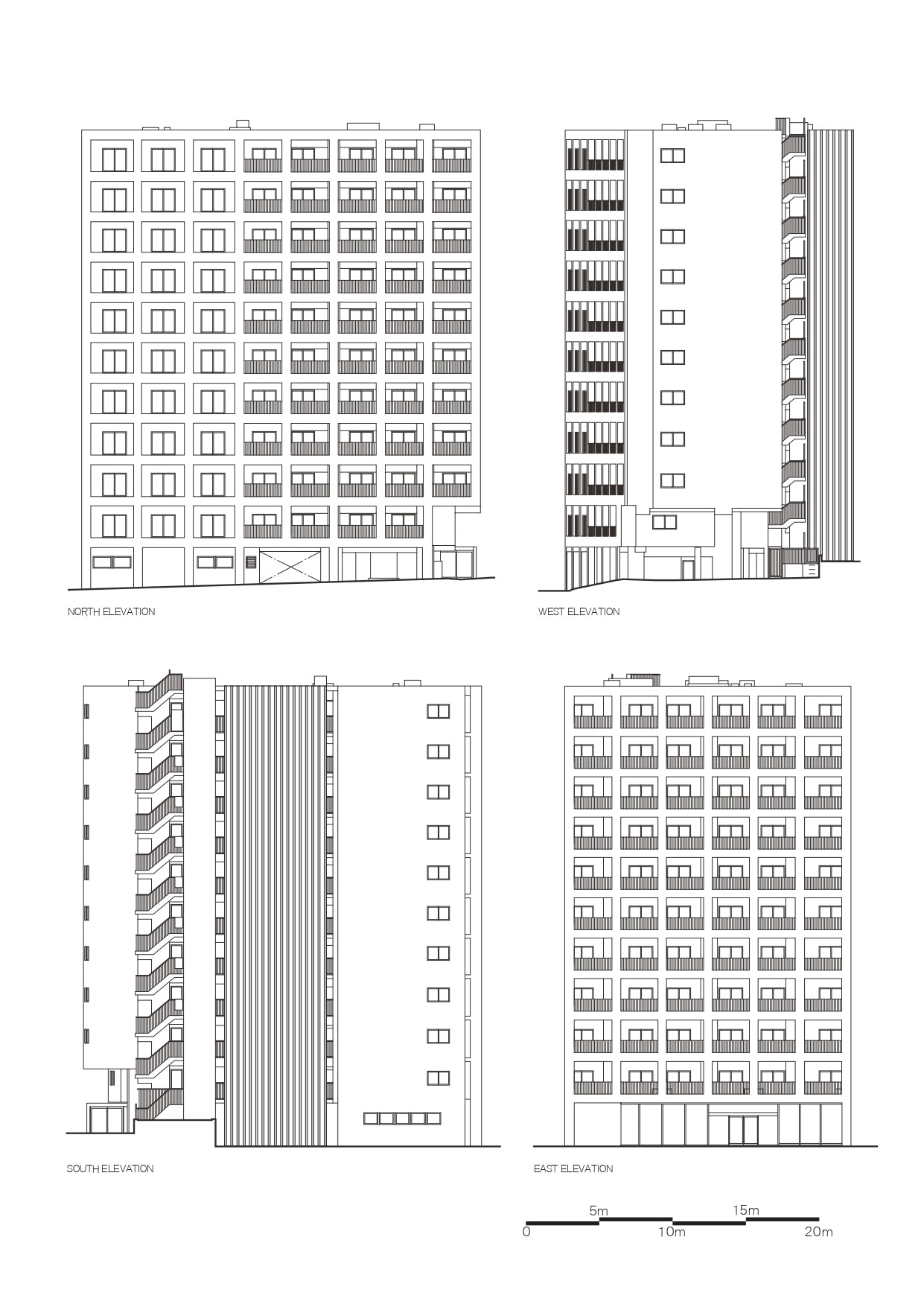 NORTH ELEVATION

WEST ELEVATION

SOUTH ELEVATION

EAST ELEVATION

5m
15m
0
10m
20m